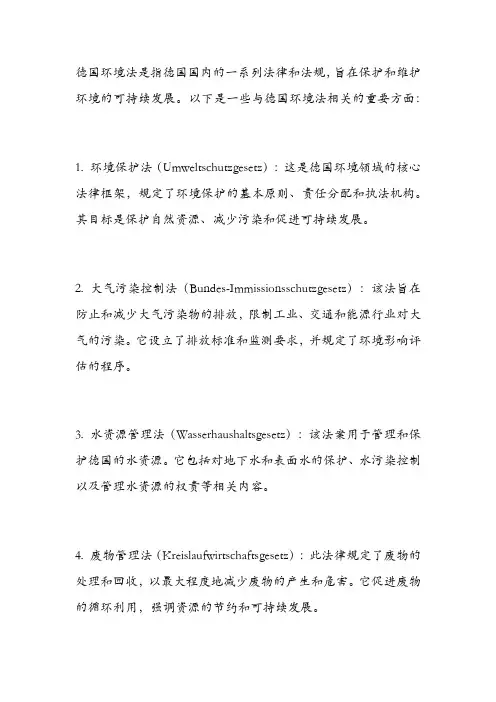 德国环境法是指德国国内的一系列法律和法规，旨在保护和维护环境的可持续发展。以下是一些与德国环境法相关的重要方面：

1. 环境保护法（Umweltschutzgesetz）：这是德国环境领域的核心法律框架，规定了环境保护的基本原则、责任分配和执法机构。其目标是保护自然资源、减少污染和促进可持续发展。

2. 大气污染控制法（Bundes-Immissionsschutzgesetz）：该法旨在防止和减少大气污染物的排放，限制工业、交通和能源行业对大气的污染。它设立了排放标准和监测要求，并规定了环境影响评估的程序。

3. 水资源管理法（Wasserhaushaltsgesetz）：该法案用于管理和保护德国的水资源。它包括对地下水和表面水的保护、水污染控制以及管理水资源的权责等相关内容。

4. 废物管理法（Kreislaufwirtschaftsgesetz）：此法律规定了废物的处理和回收，以最大程度地减少废物的产生和危害。它促进废物的循环利用，强调资源的节约和可持续发展。